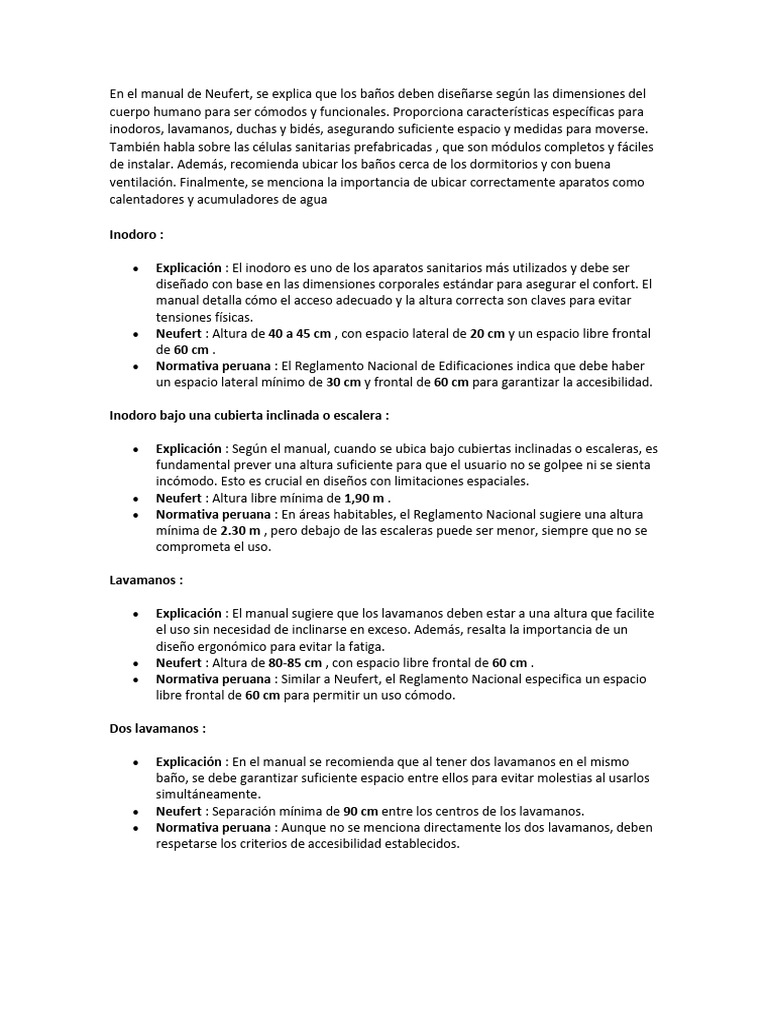 En el manual de Neufert, se explica que los baños deben diseñarse según las dimensiones del cuerpo humano para ser cómodos y funcionales. Proporciona características específicas para inodoros, lavamanos, duchas y bidés, asegurando suficiente espacio y medidas para moverse. También habla sobre las células sanitarias prefabricadas , que son módulos completos y fáciles de instalar. Además, recomienda ubicar los baños cerca de los dormitorios y con buena ventilación. Finalmente, se menciona la importancia de ubicar correctamente aparatos como calentadores y acumuladores de agua

Inodoro :

• Explicación : El inodoro es uno de los aparatos sanitarios más utilizados y debe ser diseñado con base en las dimensiones corporales estándar para asegurar el confort. El manual detalla cómo el acceso adecuado y la altura correcta son claves para evitar tensiones físicas.
• Neufert : Altura de 40 a 45 cm , con espacio lateral de 20 cm y un espacio libre frontal de 60 cm .
• Normativa peruana : El Reglamento Nacional de Edificaciones indica que debe haber un espacio lateral mínimo de 30 cm y frontal de 60 cm para garantizar la accesibilidad.

Inodoro bajo una cubierta inclinada o escalera :

• Explicación : Según el manual, cuando se ubica bajo cubiertas inclinadas o escaleras, es fundamental prever una altura suficiente para que el usuario no se golpee ni se sienta incómodo. Esto es crucial en diseños con limitaciones espaciales.
• Neufert : Altura libre mínima de 1,90 m .
• Normativa peruana : En áreas habitables, el Reglamento Nacional sugiere una altura mínima de 2.30 m , pero debajo de las escaleras puede ser menor, siempre que no se comprometa el uso.

Lavamanos :

• Explicación : El manual sugiere que los lavamanos deben estar a una altura que facilite el uso sin necesidad de inclinarse en exceso. Además, resalta la importancia de un diseño ergonómico para evitar la fatiga.
• Neufert : Altura de 80-85 cm , con espacio libre frontal de 60 cm .
• Normativa peruana : Similar a Neufert, el Reglamento Nacional especifica un espacio libre frontal de 60 cm para permitir un uso cómodo.

Dos lavamanos :

• Explicación : En el manual se recomienda que al tener dos lavamanos en el mismo baño, se debe garantizar suficiente espacio entre ellos para evitar molestias al usarlos simultáneamente.
• Neufert : Separación mínima de 90 cm entre los centros de los lavamanos.
• Normativa peruana : Aunque no se menciona directamente los dos lavamanos, deben respetarse los criterios de accesibilidad establecidos.